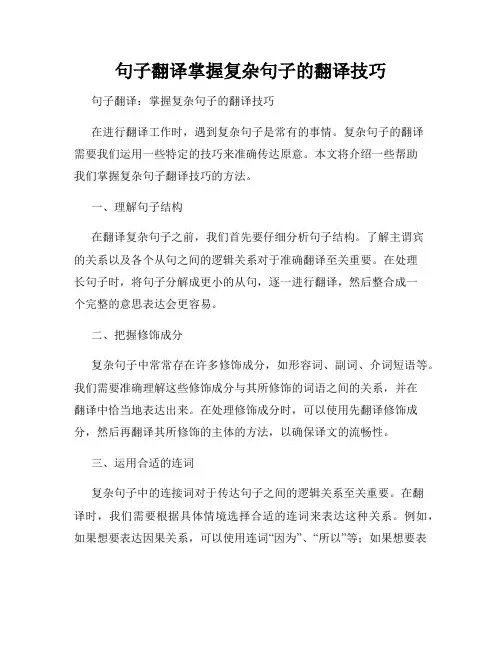 句子翻译掌握复杂句子的翻译技巧

句子翻译：掌握复杂句子的翻译技巧

在进行翻译工作时，遇到复杂句子是常有的事情。复杂句子的翻译需要我们运用一些特定的技巧来准确传达原意。本文将介绍一些帮助我们掌握复杂句子翻译技巧的方法。

一、理解句子结构

在翻译复杂句子之前，我们首先要仔细分析句子结构。了解主谓宾的关系以及各个从句之间的逻辑关系对于准确翻译至关重要。在处理长句子时，将句子分解成更小的从句，逐一进行翻译，然后整合成一个完整的意思表达会更容易。

二、把握修饰成分

复杂句子中常常存在许多修饰成分，如形容词、副词、介词短语等。我们需要准确理解这些修饰成分与其所修饰的词语之间的关系，并在翻译中恰当地表达出来。在处理修饰成分时，可以使用先翻译修饰成分，然后再翻译其所修饰的主体的方法，以确保译文的流畅性。

三、运用合适的连词

复杂句子中的连接词对于传达句子之间的逻辑关系至关重要。在翻译时，我们需要根据具体情境选择合适的连词来表达这种关系。例如，如果想要表达因果关系，可以使用连词“因为”、“所以”等；如果想要表